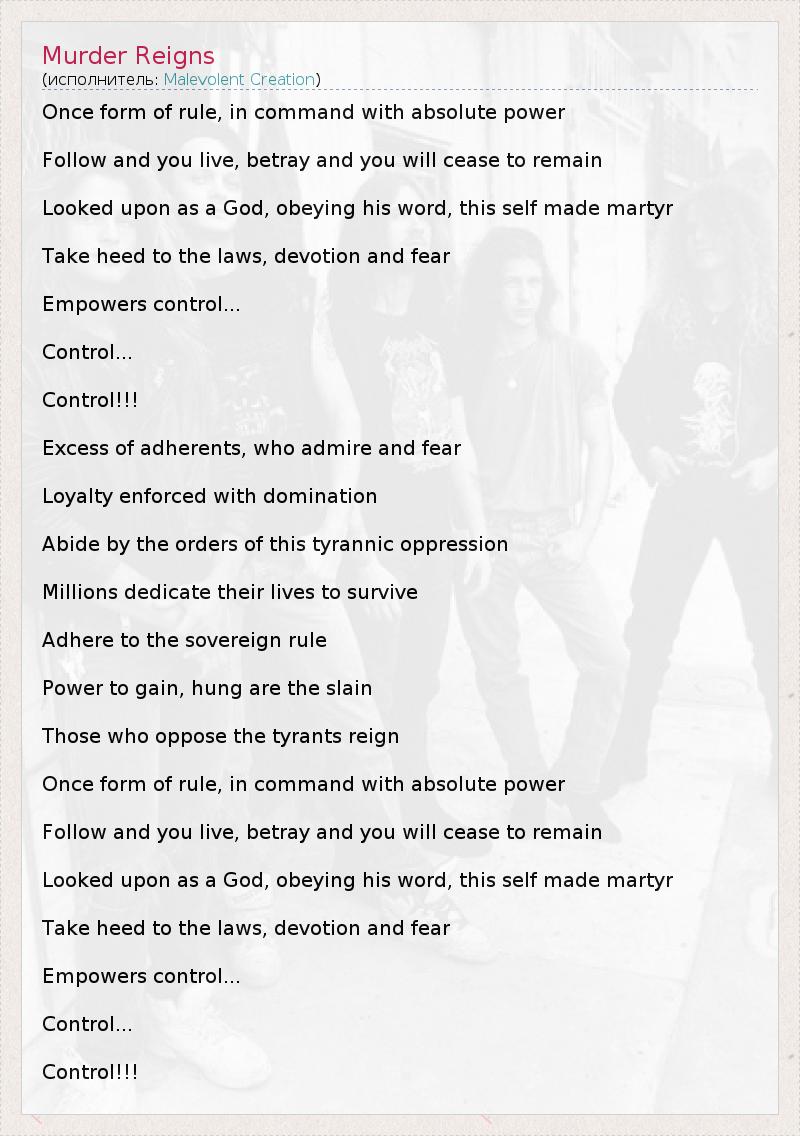 Murder Reigns
(исполнитель: Malevolent Creation)

Once form of rule, in command with absolute power

Follow and you live, betray and you will cease to remain

Looked upon as a God, obeying his word, this self made martyr

Take heed to the laws, devotion and fear

Empowers control...

Control...

Control!!!

Excess of adherents, who admire and fear

Loyalty enforced with domination

Abide by the orders of this tyrannic oppression

Millions dedicate their lives to survive

Adhere to the sovereign rule

Power to gain, hung are the slain

Those who oppose the tyrants reign

Once form of rule, in command with absolute power

Follow and you live, betray and you will cease to remain

Looked upon as a God, obeying his word, this self made martyr

Take heed to the laws, devotion and fear

Empowers control...

Control...

Control!!!